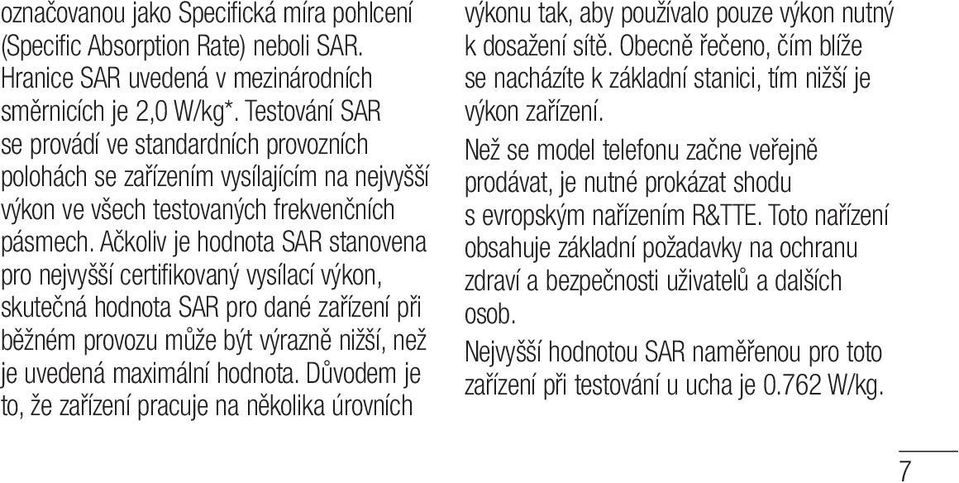 označovanou jako Specifická míra pohlcení (Specific Absorption Rate) neboli SAR. Hranice SAR uvedená v mezinárodních směrnicích je 2,0 W/kg*. Testování SAR se provádí ve standardních provozních polohách se zařízením vysílajícím na nejvyšší výkon ve všech testovaných frekvenčních pásmech. Ačkoliv je hodnota SAR stanovena pro nejvyšší certifikovaný vysílací výkon, skutečná hodnota SAR pro dané zařízení při běžném provozu může být výrazně nižší, než je uvedená maximální hodnota. Důvodem je to, že zařízení pracuje na několika úrovních výkonu tak, aby používalo pouze výkon nutný k dosažení sítě. Obecně řečeno, čím blíže se nacházíte k základní stanici, tím nižší je výkon zařízení.

Než se model telefonu začne veřejně prodávat, je nutné prokázat shodu s evropským nařízením R&TTE. Toto nařízení obsahuje základní požadavky na ochranu zdraví a bezpečnosti uživatelů a dalších osob.

Nejvyšší hodnotou SAR naměřenou pro toto zařízení při testování u ucha je 0.762 W/kg.

7